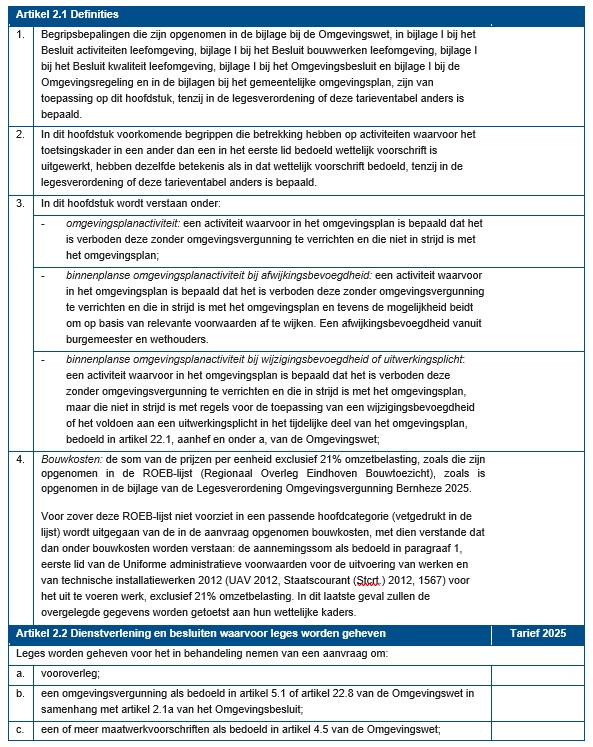 | Artikel 2.1 Definities | | |
|---|---|---|
| 1. | Begripsbepalingen die zijn opgenomen in de bijlage bij de Omgevingswet, in bijlage I bij het Besluit activiteiten leefomgeving, bijlage I bij het Besluit bouwwerken leefomgeving, bijlage I bij het Besluit kwaliteit leefomgeving, bijlage I bij het Omgevingsbesluit en bijlage I bij de Omgevingsregeling en in de bijlagen bij het gemeentelijke omgevingsplan, zijn van toepassing op dit hoofdstuk, tenzij in de legesverordening of deze tarieventabel anders is bepaald. | |
| 2. | In dit hoofdstuk voorkomende begrippen die betrekking hebben op activiteiten waarvoor het toetsingskader in een ander dan een in het eerste lid bedoeld wettelijk voorschrift is uitgewerkt, hebben dezelfde betekenis als in dat wettelijk voorschrift bedoeld, tenzij in de legesverordening of deze tarieventabel anders is bepaald. | |
| 3. | In dit hoofdstuk wordt verstaan onder: | |
| | - omgevingsplanactiviteit: een activiteit waarvoor in het omgevingsplan is bepaald dat het is verboden deze zonder omgevingsvergunning te verrichten en die niet in strijd is met het omgevingsplan; | |
| | - binnenplanse omgevingsplanactiviteit bij afwijkingsbevoegdheid: een activiteit waarvoor in het omgevingsplan is bepaald dat het is verboden deze zonder omgevingsvergunning te verrichten en die in strijd is met het omgevingsplan en tevens de mogelijkheid beidt om op basis van relevante voorwaarden af te wijken. Een afwijkingsbevoegdheid vanuit burgemeester en wethouders. | |
| | - binnenplanse omgevingsplanactiviteit bij wijzigingsbevoegdheid of uitwerkingsplicht: een activiteit waarvoor in het omgevingsplan is bepaald dat het is verboden deze zonder omgevingsvergunning te verrichten en die in strijd is met het omgevingsplan, maar die niet in strijd is met regels voor de toepassing van een wijzigingsbevoegdheid of het voldoen aan een uitwerkingsplicht in het tijdelijke deel van het omgevingsplan, bedoeld in artikel 22.1, aanhef en onder a, van de Omgevingswet; | |
| 4. | Bouwkosten: de som van de prijzen per eenheid exclusief 21% omzetbelasting, zoals die zijn opgenomen in de ROEB-lijst (Regionaal Overleg Eindhoven Bouwtoezicht), zoals is opgenomen in de bijlage van de Legesverordening Omgevingsvergunning Bernheze 2025.<br><br>Voor zover deze ROEB-lijst niet voorziet in een passende hoofdcategorie (vetgedrukt in de lijst) wordt uitgegaan van de in de aanvraag opgenomen bouwkosten, met dien verstande dat dan onder bouwkosten worden verstaan: de aannemingssom als bedoeld in paragraaf 1, eerste lid van de Uniforme administratieve voorwaarden voor de uitvoering van werken en van technische installatiewerken 2012 (UAV 2012, Staatscourant (Stcrt.) 2012, 1567) voor het uit te voeren werk, exclusief 21% omzetbelasting. In dit laatste geval zullen de overgelegde gegevens worden getoetst aan hun wettelijke kaders. | |
| Artikel 2.2 Dienstverlening en besluiten waarvoor leges worden geheven | | Tarief 2025 |
| Leges worden geheven voor het in behandeling nemen van een aanvraag om: | | |
| a. | vooroverleg; | |
| b. | een omgevingsvergunning als bedoeld in artikel 5.1 of artikel 22.8 van de Omgevingswet in samenhang met artikel 2.1a van het Omgevingsbesluit; | |
| c. | een of meer maatwerkvoorschriften als bedoeld in artikel 4.5 van de Omgevingswet; | |